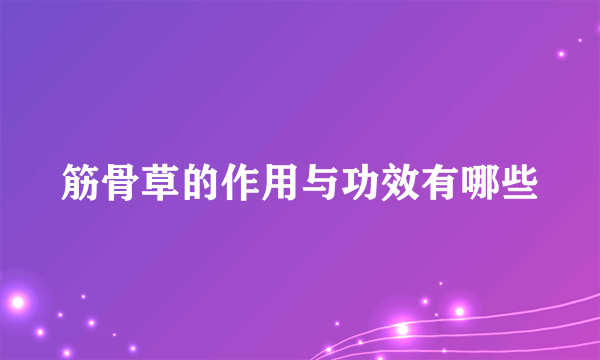 筋骨草的作用与功效有哪些